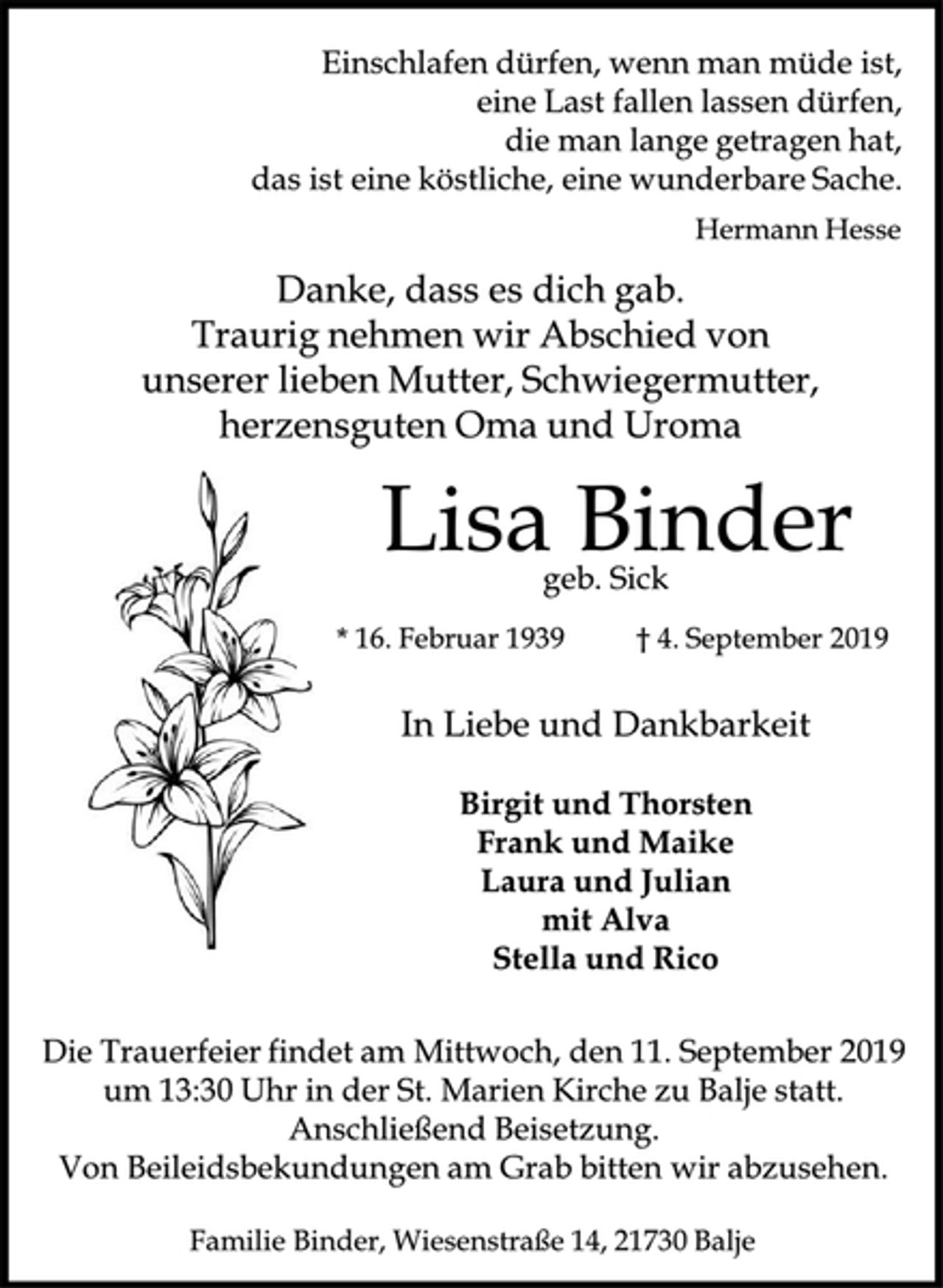 Einschlafen dürfen, wenn man müde ist,
eine Last fallen lassen dürfen,
die man lange getragen hat,
das ist eine köstliche, eine wunderbare Sache.

Hermann Hesse

Danke, dass es dich gab.
Traurig nehmen wir Abschied von
unserer lieben Mutter, Schwiegermutter,
herzensguten Oma und Uroma

Lisa Binder

geb. Sick

* 16. Februar 1939 † 4. September 2019

In Liebe und Dankbarkeit

Birgit und Thorsten
Frank und Maike
Laura und Julian
mit Alva
Stella und Rico

Die Trauerfeier findet am Mittwoch, den 11. September 2019 um 13:30 Uhr in der St. Marien Kirche zu Balje statt.
Anschließend Beisetzung.
Von Beileidsbekundungen am Grab bitten wir abzusehen.

Familie Binder, Wiesenstraße 14, 21730 Balje